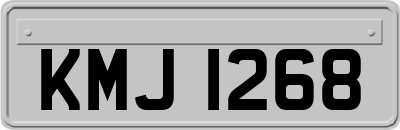 KMJ 1268